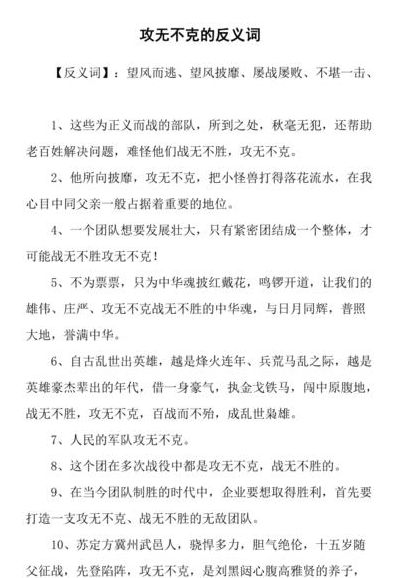 攻无不克的反义词

【反义词】：望风而逃、望风披靡、屡战屡败、不堪一击、

1、这些为正义而战的部队，所到之处，秋毫无犯，还帮助老百姓解决问题，难怪他们战无不胜，攻无不克。

2、他所向披靡，攻无不克，把小怪兽打得落花流水，在我心目中同父亲一般占据着重要的地位。

4、一个团队想要发展壮大，只有紧密团结成一个整体，才可能战无不胜攻无不克！

5、不为票票，只为中华魂披红戴花，鸣锣开道，让我们的雄伟、庄严、攻无不克战无不胜的中华魂，与日月同辉，普照大地，誉满中华。

6、自古乱世出英雄，越是烽火连年、兵荒马乱之际，越是英雄豪杰辈出的年代，借一身豪气，执金戈铁马，闯中原腹地，战无不胜，攻无不克，百战而不殆，成乱世枭雄。

7、人民的军队攻无不克。

8、这个团在多次战役中都是攻无不克，战无不胜的。

9、在当今团队制胜的时代中，企业要想取得胜利，首先要打造一支攻无不克、战无不胜的无敌团队。

10、苏定方冀州武邑人，骁悍多力，胆气绝伦，十五岁随父征战，先登陷阵，攻无不克，是刘黑闼心腹高雅贤的养子，